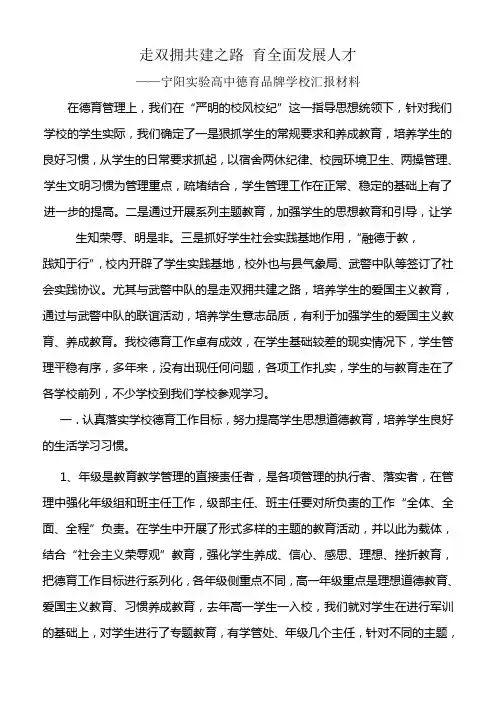 走双拥共建之路 育全面发展人才

——宁阳实验高中德育品牌学校汇报材料

在德育管理上，我们在“严明的校风校纪”这一指导思想统领下，针对我们学校的学生实际，我们确定了一是狠抓学生的常规要求和养成教育，培养学生的良好习惯，从学生的日常要求抓起，以宿舍两休纪律、校园环境卫生、两操管理、学生文明习惯为管理重点，疏堵结合，学生管理工作在正常、稳定的基础上有了进一步的提高。二是通过开展系列主题教育，加强学生的思想教育和引导，让学生知荣辱、明是非。三是抓好学生社会实践基地作用，“融德于教，践知于行”，校内开辟了学生实践基地，校外也与县气象局、武警中队等签订了社会实践协议。尤其与武警中队的是走双拥共建之路，培养学生的爱国主义教育，通过与武警中队的联谊活动，培养学生意志品质，有利于加强学生的爱国主义教育、养成教育。我校德育工作卓有成效，在学生基础较差的现实情况下，学生管理平稳有序，多年来，没有出现任何问题，各项工作扎实，学生的与教育走在了各学校前列，不少学校到我们学校参观学习。

一．认真落实学校德育工作目标，努力提高学生思想道德教育，培养学生良好的生活学习习惯。

1、年级是教育教学管理的直接责任者，是各项管理的执行者、落实者，在管理中强化年级组和班主任工作，级部主任、班主任要对所负责的工作“全体、全面、全程”负责。在学生中开展了形式多样的主题的教育活动，并以此为载体，结合“社会主义荣辱观”教育，强化学生养成、信心、感恩、理想、挫折教育，把德育工作目标进行系列化，各年级侧重点不同，高一年级重点是理想道德教育、爱国主义教育、习惯养成教育，去年高一学生一入校，我们就对学生在进行军训的基础上，对学生进行了专题教育，有学管处、年级几个主任，针对不同的主题，